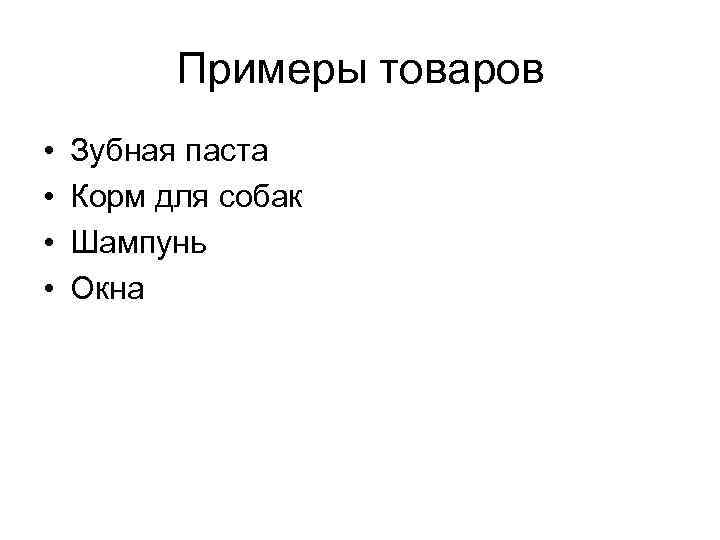 Примеры товаров

• Зубная паста
• Корм для собак
• Шампунь
• Окна